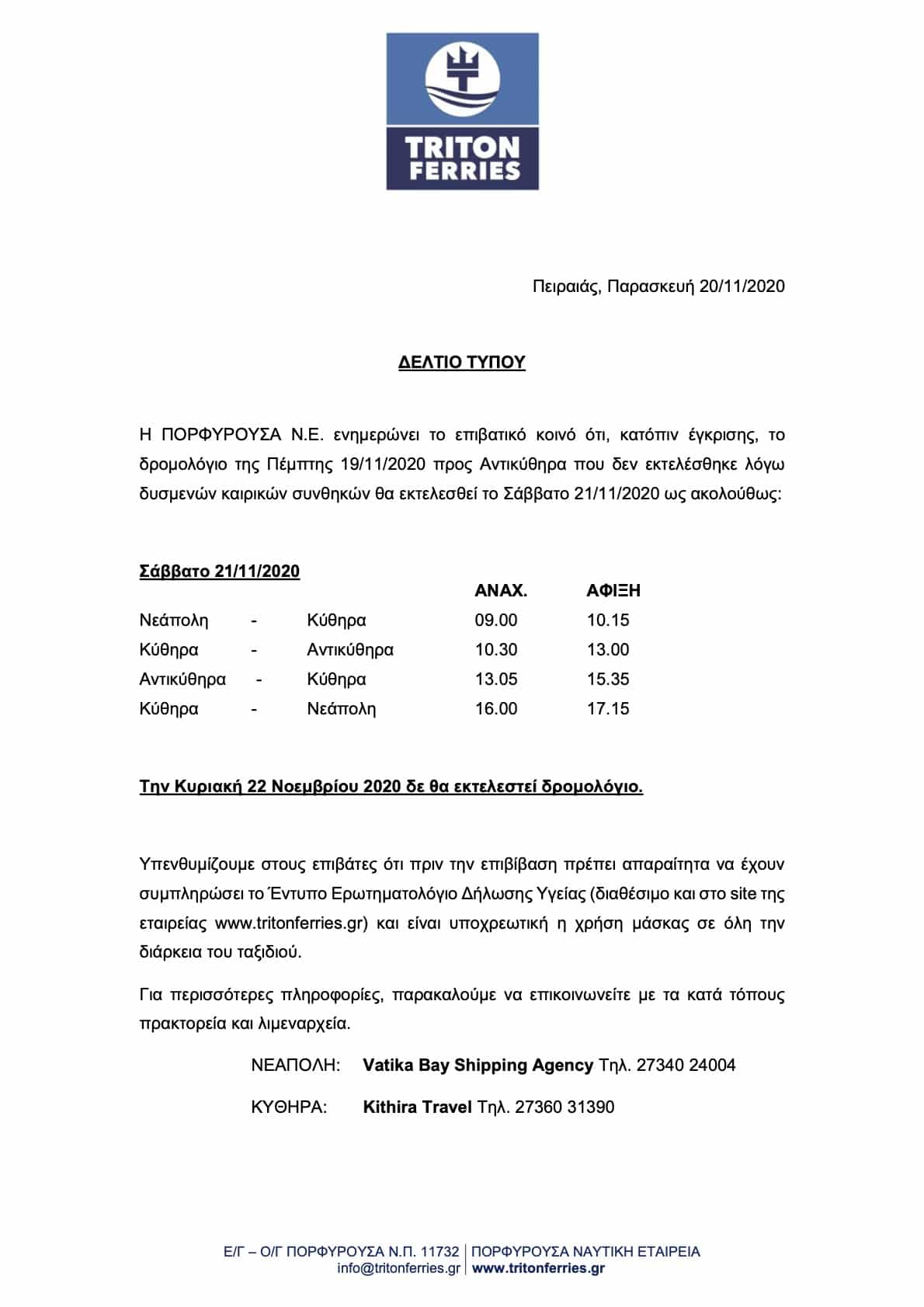 TRITON FERRIES

Πειραιάς, Παρασκευή 20/11/2020

ΔΕΛΤΙΟ ΤΥΠΟΥ

Η ΠΟΡΦΥΡΟΥΣΑ Ν.Ε. ενημερώνει το επιβατικό κοινό ότι, κατόπιν έγκρισης, το δρομολόγιο της Πέμπτης 19/11/2020 προς Αντικύθηρα που δεν εκτελέσθηκε λόγω δυσμενών καιρικών συνθηκών θα εκτελεσθεί το Σάββατο 21/11/2020 ως ακολούθως:

Σάββατο 21/11/2020

| | | | ΑΝΑΧ. | ΑΦΙΞΗ |
|---|---|---|---|---|
| Νεάπολη | - | Κύθηρα | 09.00 | 10.15 |
| Κύθηρα | - | Αντικύθηρα | 10.30 | 13.00 |
| Αντικύθηρα | - | Κύθηρα | 13.05 | 15.35 |
| Κύθηρα | - | Νεάπολη | 16.00 | 17.15 |

Την Κυριακή 22 Νοεμβρίου 2020 δε θα εκτελεστεί δρομολόγιο.

Υπενθυμίζουμε στους επιβάτες ότι πριν την επιβίβαση πρέπει απαραίτητα να έχουν συμπληρώσει το Έντυπο Ερωτηματολόγιο Δήλωσης Υγείας (διαθέσιμο και στο site της εταιρείας www.tritonferries.gr) και είναι υποχρεωτική η χρήση μάσκας σε όλη την διάρκεια του ταξιδιού.

Για περισσότερες πληροφορίες, παρακαλούμε να επικοινωνείτε με τα κατά τόπους πρακτορεία και λιμεναρχεία.

ΝΕΑΠΟΛΗ: Vatika Bay Shipping Agency Τηλ. 27340 24004

ΚΥΘΗΡΑ: Kithira Travel Τηλ. 27360 31390

Ε/Γ – Ο/Γ ΠΟΡΦΥΡΟΥΣΑ Ν.Π. 11732 | ΠΟΡΦΥΡΟΥΣΑ ΝΑΥΤΙΚΗ ΕΤΑΙΡΕΙΑ
info@tritonferries.gr | www.tritonferries.gr